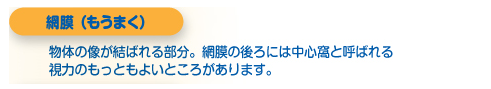 網膜（もうまく）

物体の像が結ばれる部分。網膜の後ろには中心窩と呼ばれる視力のもっともよいところがあります。